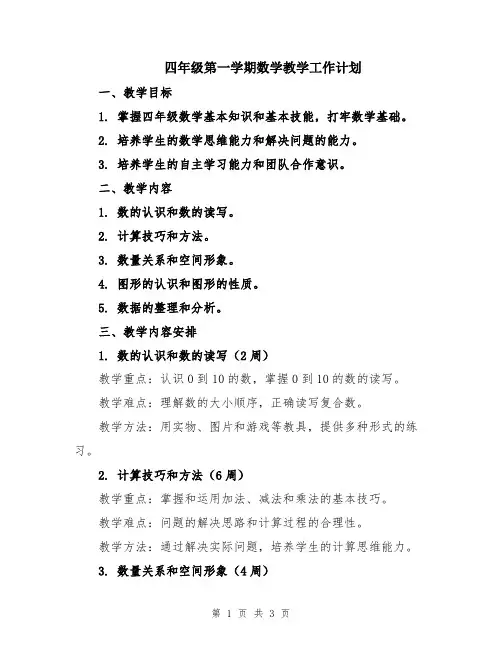 四年级第一学期数学教学工作计划

一、教学目标

1. 掌握四年级数学基本知识和基本技能，打牢数学基础。

2. 培养学生的数学思维能力和解决问题的能力。

3. 培养学生的自主学习能力和团队合作意识。

二、教学内容

1. 数的认识和数的读写。

2. 计算技巧和方法。

3. 数量关系和空间形象。

4. 图形的认识和图形的性质。

5. 数据的整理和分析。

三、教学内容安排

1. 数的认识和数的读写（2周）

教学重点：认识0到10的数，掌握0到10的数的读写。

教学难点：理解数的大小顺序，正确读写复合数。

教学方法：用实物、图片和游戏等教具，提供多种形式的练习。

2. 计算技巧和方法（6周）

教学重点：掌握和运用加法、减法和乘法的基本技巧。

教学难点：问题的解决思路和计算过程的合理性。

教学方法：通过解决实际问题，培养学生的计算思维能力。

3. 数量关系和空间形象（4周）

第 1 页 共 3 页